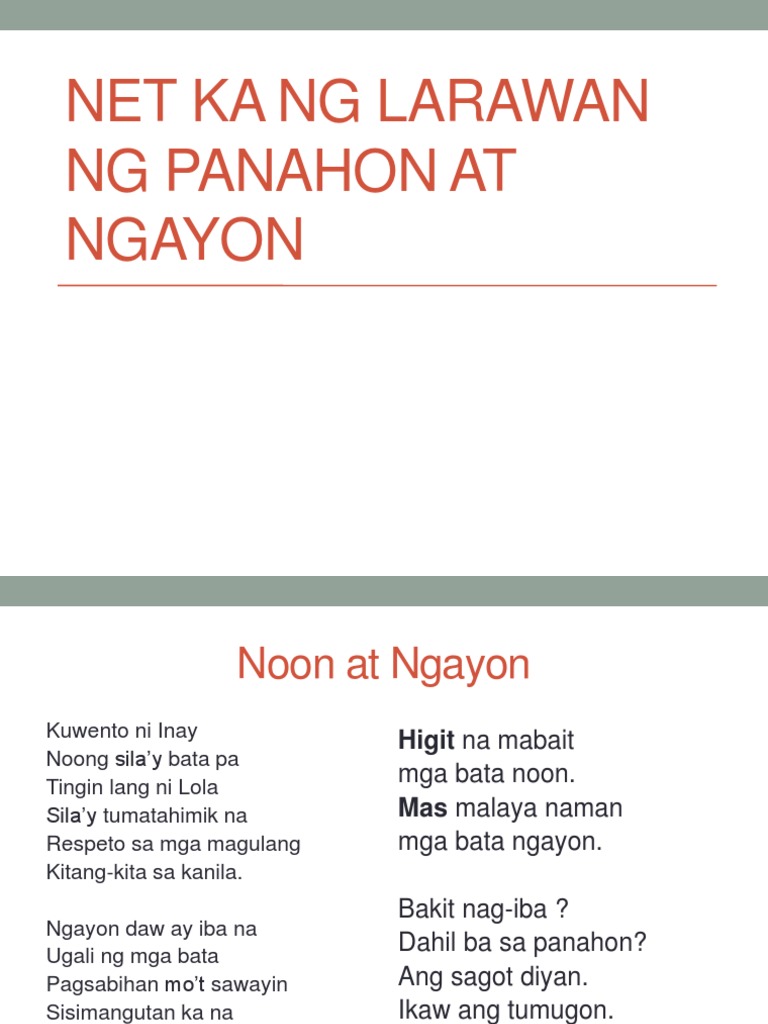 NET KA NG LARAWAN NG PANAHON AT NGAYON

Noon at Ngayon

Kuwento ni Inay
Noong sila'y bata pa
Tingin lang ni Lola
Sila'y tumatahimik na
Respeto sa mga magulang
Kitang-kita sa kanila.

Ngayon daw ay iba na
Ugali ng mga bata
Pagsabihan mo't sawayin
Sisimangutan ka na

Higit na mabait
mga bata noon.
Mas malaya naman
mga bata ngayon.

Bakit nag-iba ?
Dahil ba sa panahon?
Ang sagot diyan.
Ikaw ang tumugon.